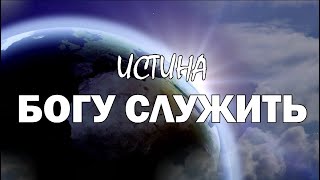 ИСТИНА

БОГУ СЛУЖИТЬ